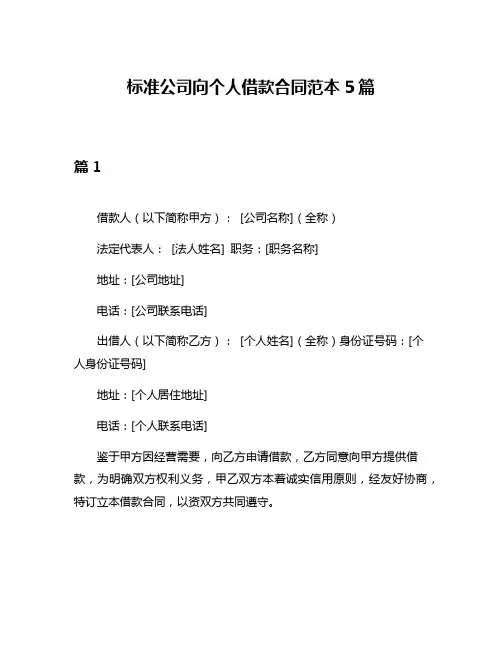 标准公司向个人借款合同范本 5 篇

篇 1

借款人（以下简称甲方）： [公司名称]（全称）

法定代表人： [法人姓名] 职务：[职务名称]

地址：[公司地址]

电话：[公司联系电话]

出借人（以下简称乙方）： [个人姓名]（全称）身份证号码：[个人身份证号码]

地址：[个人居住地址]

电话：[个人联系电话]

鉴于甲方因经营需要，向乙方申请借款，乙方同意向甲方提供借款，为明确双方权利义务，甲乙双方本着诚实信用原则，经友好协商，特订立本借款合同，以资双方共同遵守。